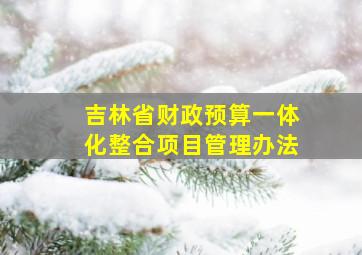 吉林省财政预算一体化整合项目管理办法